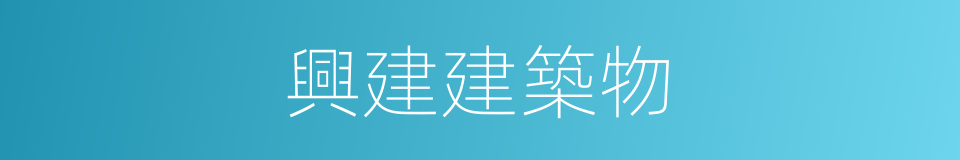 興建建築物